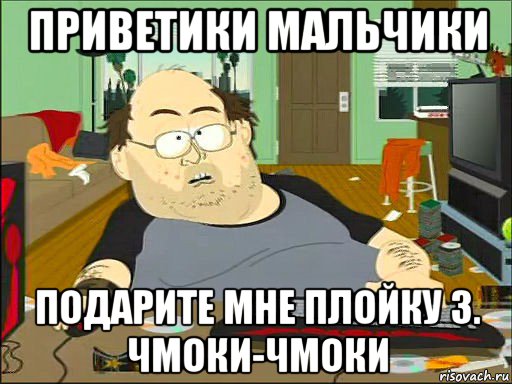 ПРИВЕТИКИ МАЛЬЧИКИ

ПОДАРИТЕ МНЕ ПЛОЙКУ 3. ЧМОКИ-ЧМОКИ

risovach.ru